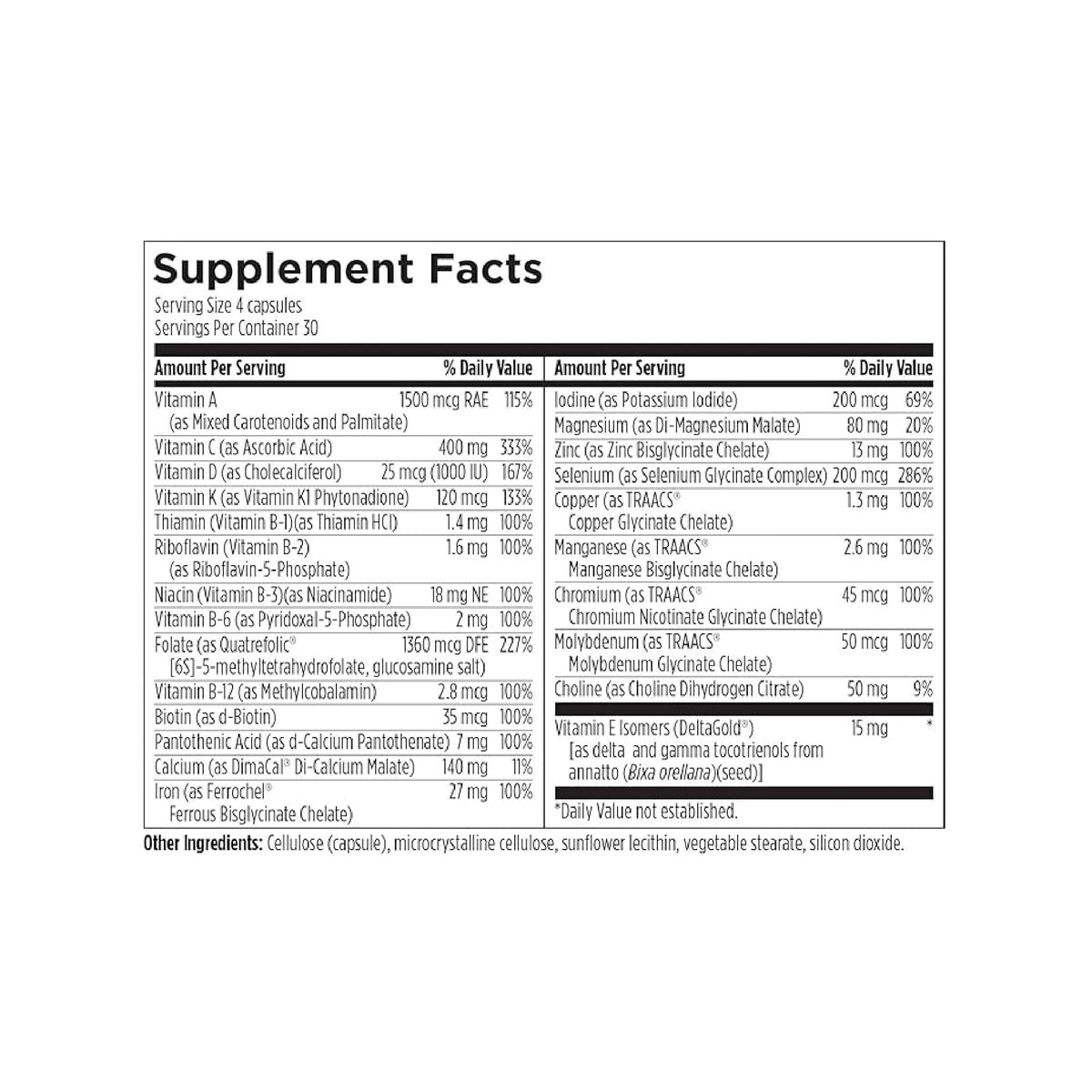 Supplement Facts
Serving Size 4 capsules
Servings Per Container 30

| Amount Per Serving | | % Daily Value |
|---|---|---|
| Vitamin A (as Mixed Carotenoids and Palmitate) | 1500 mcg RAE | 115% |
| Vitamin C (as Ascorbic Acid) | 400 mg | 333% |
| Vitamin D (as Cholecalciferol) | 25 mcg (1000 IU) | 167% |
| Vitamin K (as Vitamin K1 Phytonadione) | 120 mcg | 133% |
| Thiamin (Vitamin B-1)(as Thiamin HCl) | 1.4 mg | 100% |
| Riboflavin (Vitamin B-2) (as Riboflavin-5-Phosphate) | 1.6 mg | 100% |
| Niacin (Vitamin B-3)(as Niacinamide) | 18 mg NE | 100% |
| Vitamin B-6 (as Pyridoxal-5-Phosphate) | 2 mg | 100% |
| Folate (as Quatrefolic® [6S]-5-methyltetrahydrofolate, glucosamine salt) | 1360 mcg DFE | 227% |
| Vitamin B-12 (as Methylcobalamin) | 2.8 mcg | 100% |
| Biotin (as d-Biotin) | 35 mcg | 100% |
| Pantothenic Acid (as d-Calcium Pantothenate) | 7 mg | 100% |
| Calcium (as DimaCal® Di-Calcium Malate) | 140 mg | 11% |
| Iron (as Ferrochel® Ferrous Bisglycinate Chelate) | 27 mg | 100% |

| Amount Per Serving | | % Daily Value |
|---|---|---|
| Iodine (as Potassium Iodide) | 200 mcg | 69% |
| Magnesium (as Di-Magnesium Malate) | 80 mg | 20% |
| Zinc (as Zinc Bisglycinate Chelate) | 13 mg | 100% |
| Selenium (as Selenium Glycinate Complex) | 200 mcg | 286% |
| Copper (as TRAACS® Copper Glycinate Chelate) | 1.3 mg | 100% |
| Manganese (as TRAACS® Manganese Bisglycinate Chelate) | 2.6 mg | 100% |
| Chromium (as TRAACS® Chromium Nicotinate Glycinate Chelate) | 45 mcg | 100% |
| Molybdenum (as TRAACS® Molybdenum Glycinate Chelate) | 50 mcg | 100% |
| Choline (as Choline Dihydrogen Citrate) | 50 mg | 9% |
| Vitamin E Isomers (DeltaGold®) [as delta and gamma tocotrienols from annatto (Bixa orellana)(seed)] | 15 mg | * |

*Daily Value not established.

Other Ingredients: Cellulose (capsule), microcrystalline cellulose, sunflower lecithin, vegetable stearate, silicon dioxide.